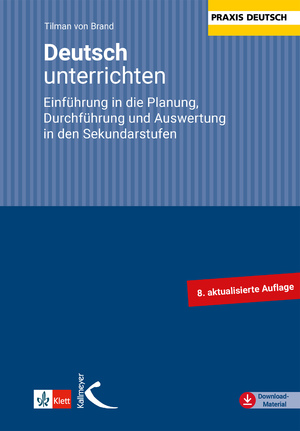 PRAXIS DEUTSCH

Tilman von Brand

Deutsch
unterrichten

Einführung in die Planung, Durchführung und Auswertung in den Sekundarstufen

8. aktualisierte Auflage

Klett

Kallmeyer

Download-Material